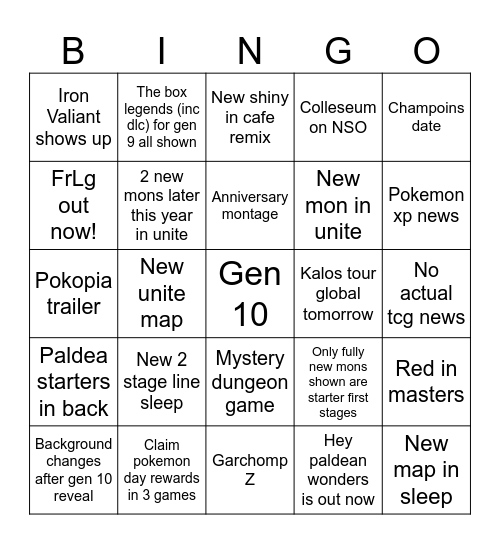 | B | I | N | G | O |
|---|---|---|---|---|
| Iron Valiant shows up | The box legends (inc dlc) for gen 9 all shown | New shiny in cafe remix | Colleseum on NSO | Champoins date |
| FrLg out now! | 2 new mons later this year in unite | Anniversary montage | New mon in unite | Pokemon xp news |
| Pokopia trailer | New unite map | Gen 10 | Kalos tour global tomorrow | No actual tcg news |
| Paldea starters in back | New 2 stage line sleep | Mystery dungeon game | Only fully new mons shown are starter first stages | Red in masters |
| Background changes after gen 10 reveal | Claim pokemon day rewards in 3 games | Garchomp Z | Hey paldean wonders is out now | New map in sleep |